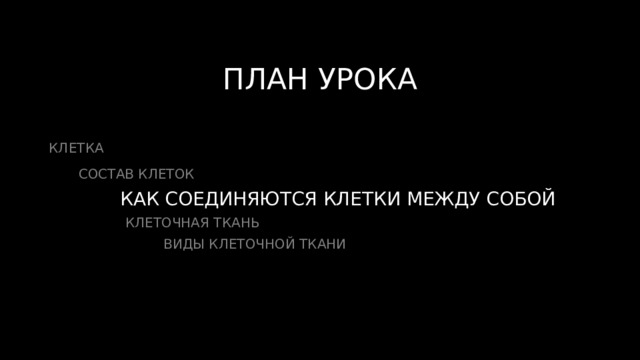 ПЛАН УРОКА

КЛЕТКА

СОСТАВ КЛЕТОК

КАК СОЕДИНЯЮТСЯ КЛЕТКИ МЕЖДУ СОБОЙ

КЛЕТОЧНАЯ ТКАНЬ

ВИДЫ КЛЕТОЧНОЙ ТКАНИ